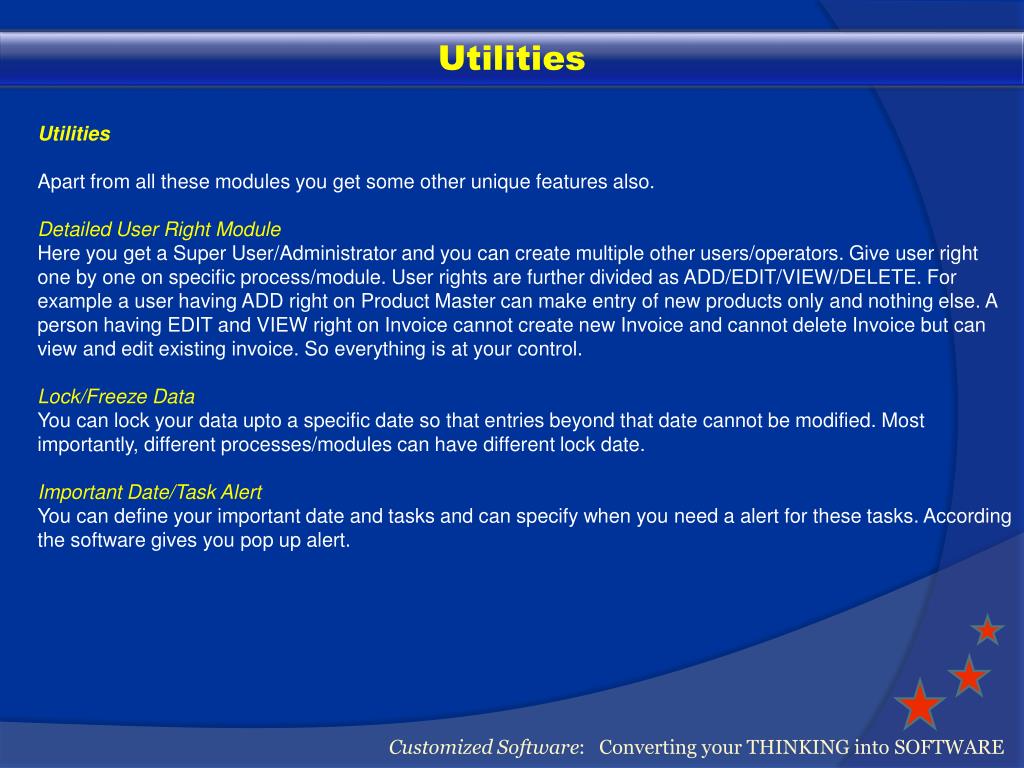 Utilities

Utilities

Apart from all these modules you get some other unique features also.

Detailed User Right Module
Here you get a Super User/Administrator and you can create multiple other users/operators. Give user right one by one on specific process/module. User rights are further divided as ADD/EDIT/VIEW/DELETE. For example a user having ADD right on Product Master can make entry of new products only and nothing else. A person having EDIT and VIEW right on Invoice cannot create new Invoice and cannot delete Invoice but can view and edit existing invoice. So everything is at your control.

Lock/Freeze Data
You can lock your data upto a specific date so that entries beyond that date cannot be modified. Most importantly, different processes/modules can have different lock date.

Important Date/Task Alert
You can define your important date and tasks and can specify when you need a alert for these tasks. According the software gives you pop up alert.

Customized Software: Converting your THINKING into SOFTWARE